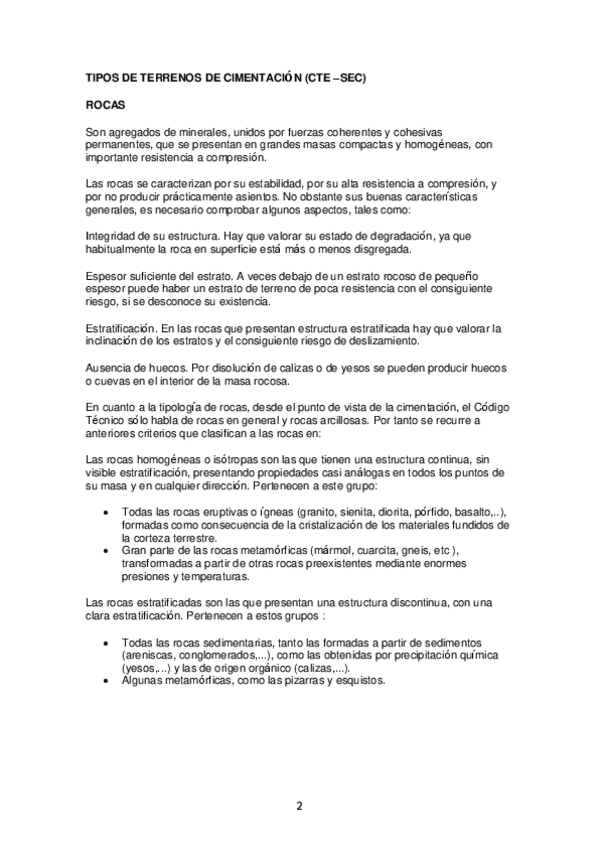 TIPOS DE TERRENOS DE CIMENTACIÓN (CTE –SEC)

ROCAS

Son agregados de minerales, unidos por fuerzas coherentes y cohesivas permanentes, que se presentan en grandes masas compactas y homogéneas, con importante resistencia a compresión.

Las rocas se caracterizan por su estabilidad, por su alta resistencia a compresión, y por no producir prácticamente asientos. No obstante sus buenas características generales, es necesario comprobar algunos aspectos, tales como:

Integridad de su estructura. Hay que valorar su estado de degradación, ya que habitualmente la roca en superficie está más o menos disgregada.

Espesor suficiente del estrato. A veces debajo de un estrato rocoso de pequeño espesor puede haber un estrato de terreno de poca resistencia con el consiguiente riesgo, si se desconoce su existencia.

Estratificación. En las rocas que presentan estructura estratificada hay que valorar la inclinación de los estratos y el consiguiente riesgo de deslizamiento.

Ausencia de huecos. Por disolución de calizas o de yesos se pueden producir huecos o cuevas en el interior de la masa rocosa.

En cuanto a la tipología de rocas, desde el punto de vista de la cimentación, el Código Técnico sólo habla de rocas en general y rocas arcillosas. Por tanto se recurre a anteriores criterios que clasifican a las rocas en:

Las rocas homogéneas o isótropas son las que tienen una estructura continua, sin visible estratificación, presentando propiedades casi análogas en todos los puntos de su masa y en cualquier dirección. Pertenecen a este grupo:

• Todas las rocas eruptivas o ígneas (granito, sienita, diorita, pórfido, basalto,..), formadas como consecuencia de la cristalización de los materiales fundidos de la corteza terrestre.
• Gran parte de las rocas metamórficas (mármol, cuarcita, gneis, etc ), transformadas a partir de otras rocas preexistentes mediante enormes presiones y temperaturas.

Las rocas estratificadas son las que presentan una estructura discontinua, con una clara estratificación. Pertenecen a estos grupos :

• Todas las rocas sedimentarias, tanto las formadas a partir de sedimentos (areniscas, conglomerados,...), como las obtenidas por precipitación química (yesos,...) y las de origen orgánico (calizas,...).
• Algunas metamórficas, como las pizarras y esquistos.

2